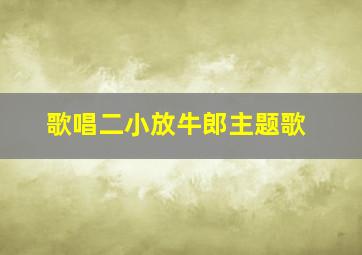 歌唱二小放牛郎主题歌